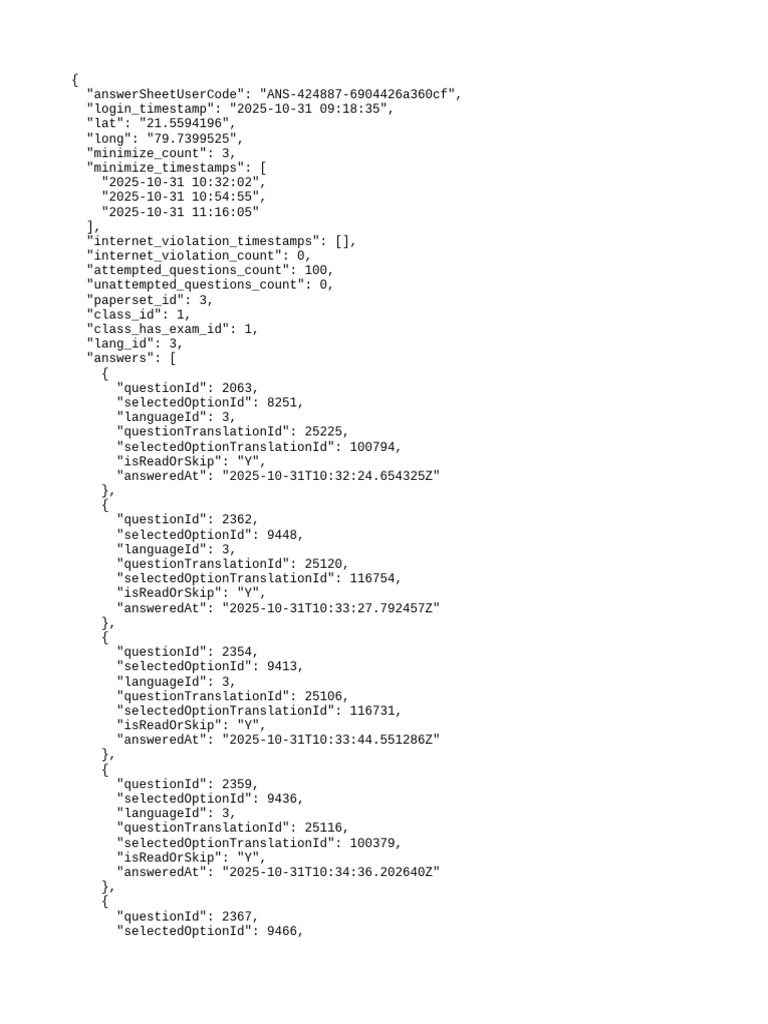 {
  "answerSheetUserCode": "ANS-424887-6904426a360cf",
  "login_timestamp": "2025-10-31 09:18:35",
  "lat": "21.5594196",
  "long": "79.7399525",
  "minimize_count": 3,
  "minimize_timestamps": [
    "2025-10-31 10:32:02",
    "2025-10-31 10:54:55",
    "2025-10-31 11:16:05"
  ],
  "internet_violation_timestamps": [],
  "internet_violation_count": 0,
  "attempted_questions_count": 100,
  "unattempted_questions_count": 0,
  "paperset_id": 3,
  "class_id": 1,
  "class_has_exam_id": 1,
  "lang_id": 3,
  "answers": [
    {
      "questionId": 2063,
      "selectedOptionId": 8251,
      "languageId": 3,
      "questionTranslationId": 25225,
      "selectedOptionTranslationId": 100794,
      "isReadOrSkip": "Y",
      "answeredAt": "2025-10-31T10:32:24.654325Z"
    },
    {
      "questionId": 2362,
      "selectedOptionId": 9448,
      "languageId": 3,
      "questionTranslationId": 25120,
      "selectedOptionTranslationId": 116754,
      "isReadOrSkip": "Y",
      "answeredAt": "2025-10-31T10:33:27.792457Z"
    },
    {
      "questionId": 2354,
      "selectedOptionId": 9413,
      "languageId": 3,
      "questionTranslationId": 25106,
      "selectedOptionTranslationId": 116731,
      "isReadOrSkip": "Y",
      "answeredAt": "2025-10-31T10:33:44.551286Z"
    },
    {
      "questionId": 2359,
      "selectedOptionId": 9436,
      "languageId": 3,
      "questionTranslationId": 25116,
      "selectedOptionTranslationId": 100379,
      "isReadOrSkip": "Y",
      "answeredAt": "2025-10-31T10:34:36.202640Z"
    },
    {
      "questionId": 2367,
      "selectedOptionId": 9466,